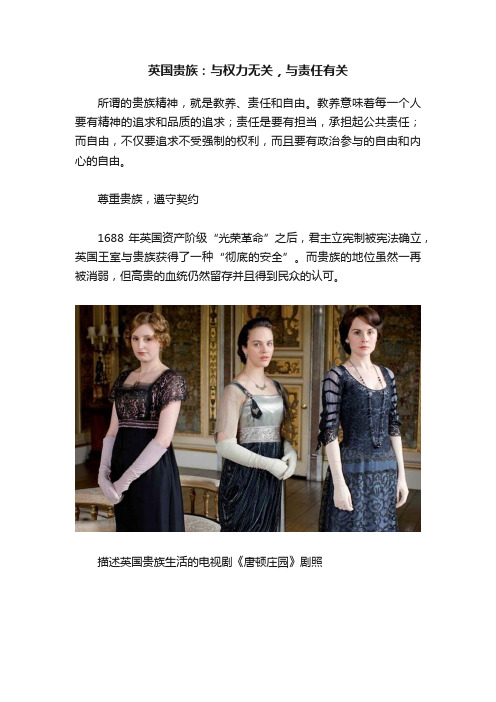 英国贵族：与权力无关，与责任有关

所谓的贵族精神，就是教养、责任和自由。教养意味着每一个人要有精神的追求和品质的追求；责任是要有担当，承担起公共责任；而自由，不仅要追求不受强制的权利，而且要有政治参与的自由和内心的自由。

尊重贵族，遵守契约

1688 年英国资产阶级“光荣革命”之后，君主立宪制被宪法确立，英国王室与贵族获得了一种“彻底的安全”。而贵族的地位虽然一再被消弱，但高贵的血统仍然留存并且得到民众的认可。

描述英国贵族生活的电视剧《唐顿庄园》剧照